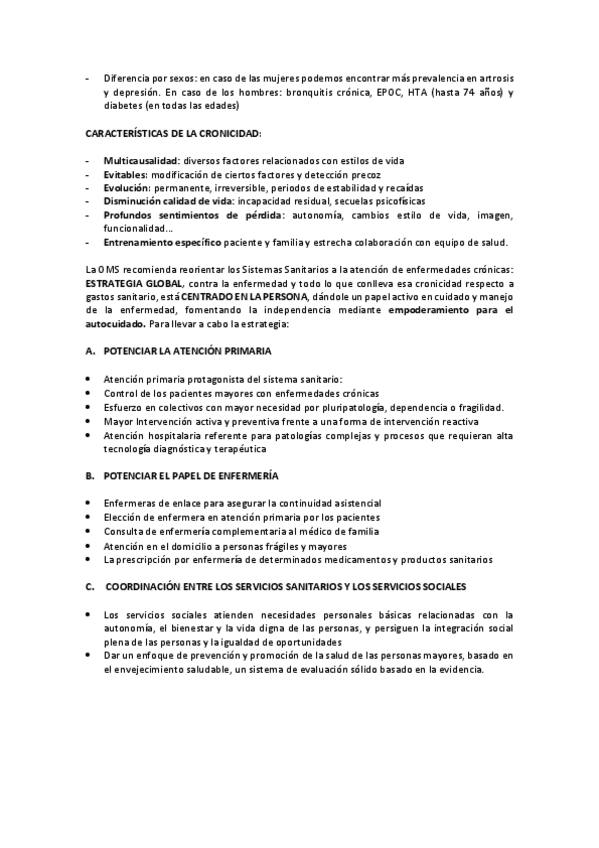 - Diferencia por sexos: en caso de las mujeres podemos encontrar más prevalencia en artrosis y depresión. En caso de los hombres: bronquitis crónica, EPOC, HTA (hasta 74 años) y diabetes (en todas las edades)

CARACTERÍSTICAS DE LA CRONICIDAD:

- Multicausalidad: diversos factores relacionados con estilos de vida
- Evitables: modificación de ciertos factores y detección precoz
- Evolución: permanente, irreversible, periodos de estabilidad y recaídas
- Disminución calidad de vida: incapacidad residual, secuelas psicofísicas
- Profundos sentimientos de pérdida: autonomía, cambios estilo de vida, imagen, funcionalidad…
- Entrenamiento específico paciente y familia y estrecha colaboración con equipo de salud.

La OMS recomienda reorientar los Sistemas Sanitarios a la atención de enfermedades crónicas: ESTRATEGIA GLOBAL, contra la enfermedad y todo lo que conlleva esa cronicidad respecto a gastos sanitario, está CENTRADO EN LA PERSONA, dándole un papel activo en cuidado y manejo de la enfermedad, fomentando la independencia mediante empoderamiento para el autocuidado. Para llevar a cabo la estrategia:

A. POTENCIAR LA ATENCIÓN PRIMARIA

• Atención primaria protagonista del sistema sanitario:
• Control de los pacientes mayores con enfermedades crónicas
• Esfuerzo en colectivos con mayor necesidad por pluripatología, dependencia o fragilidad.
• Mayor Intervención activa y preventiva frente a una forma de intervención reactiva
• Atención hospitalaria referente para patologías complejas y procesos que requieran alta tecnología diagnóstica y terapéutica

B. POTENCIAR EL PAPEL DE ENFERMERÍA

• Enfermeras de enlace para asegurar la continuidad asistencial
• Elección de enfermera en atención primaria por los pacientes
• Consulta de enfermería complementaria al médico de familia
• Atención en el domicilio a personas frágiles y mayores
• La prescripción por enfermería de determinados medicamentos y productos sanitarios

C. COORDINACIÓN ENTRE LOS SERVICIOS SANITARIOS Y LOS SERVICIOS SOCIALES

• Los servicios sociales atienden necesidades personales básicas relacionadas con la autonomía, el bienestar y la vida digna de las personas, y persiguen la integración social plena de las personas y la igualdad de oportunidades
• Dar un enfoque de prevención y promoción de la salud de las personas mayores, basado en el envejecimiento saludable, un sistema de evaluación sólido basado en la evidencia.